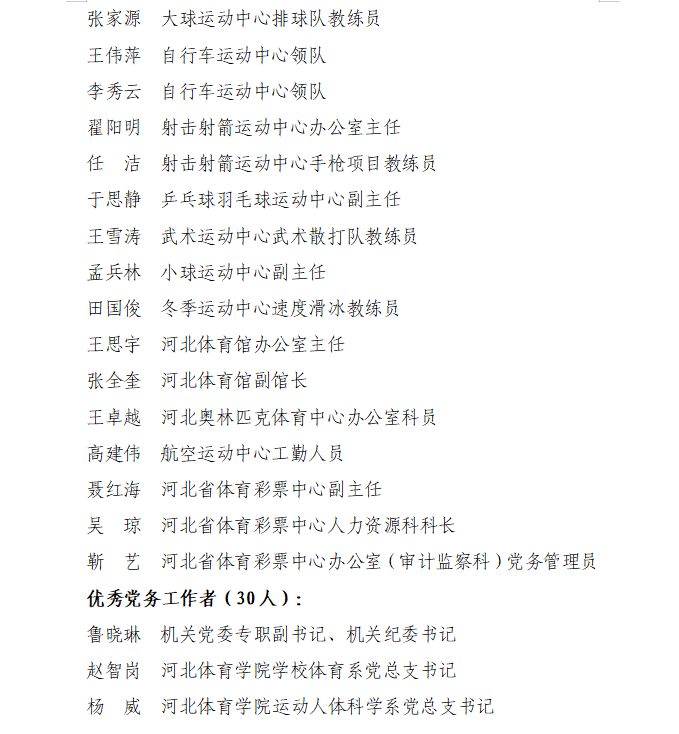 张家源　大球运动中心排球队教练员
王伟萍　自行车运动中心领队
李秀云　自行车运动中心领队
翟阳明　射击射箭运动中心办公室主任
任　洁　射击射箭运动中心手枪项目教练员
于思静　乒乓球羽毛球运动中心副主任
王雪涛　武术运动中心武术散打队教练员
孟兵林　小球运动中心副主任
田国俊　冬季运动中心速度滑冰教练员
王思宇　河北体育馆办公室主任
张全奎　河北体育馆副馆长
王卓越　河北奥林匹克体育中心办公室科员
高建伟　航空运动中心工勤人员
聂红海　河北省体育彩票中心副主任
吴　琼　河北省体育彩票中心人力资源科科长
靳　艺　河北省体育彩票中心办公室（审计监察科）党务管理员

优秀党务工作者（30人）：

鲁晓琳　机关党委专职副书记、机关纪委书记
赵智岗　河北体育学院学校体育系党总支书记
杨　威　河北体育学院运动人体科学系党总支书记